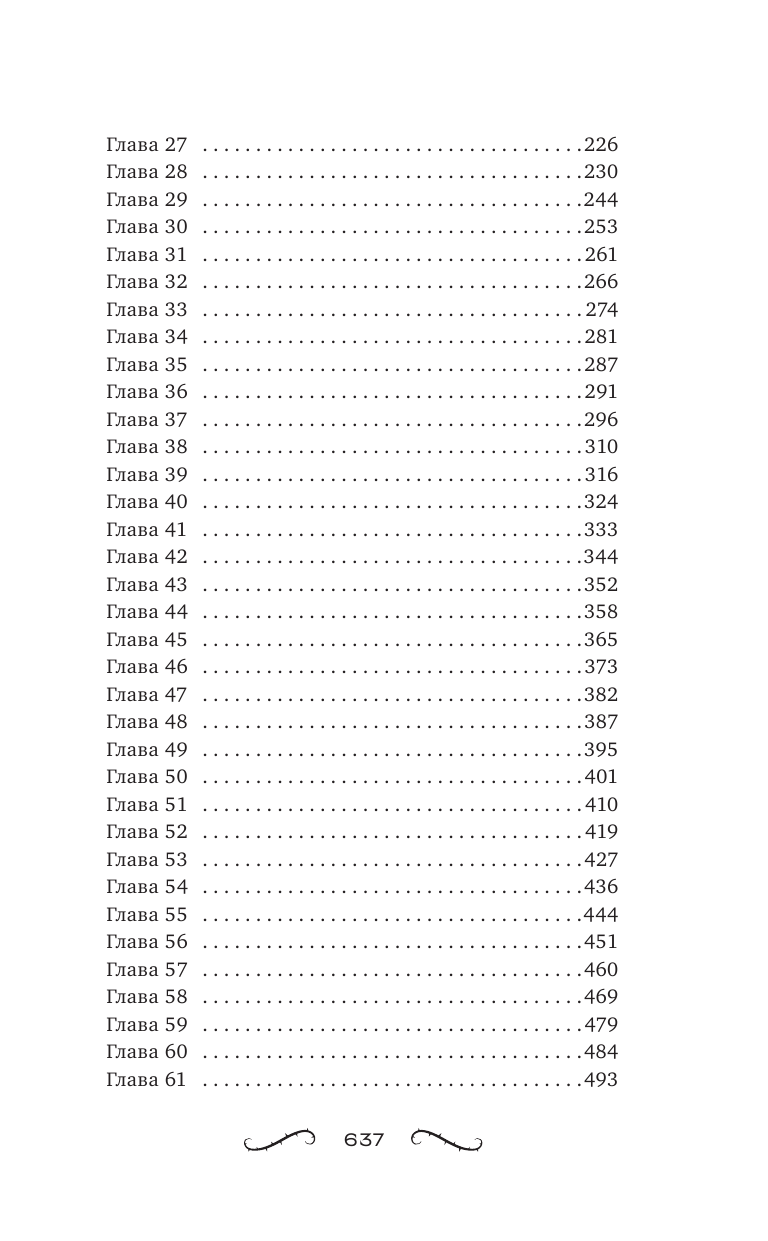 Глава 27 ....................................226
Глава 28 ....................................230
Глава 29 ....................................244
Глава 30 ....................................253
Глава 31 ....................................261
Глава 32 ....................................266
Глава 33 ....................................274
Глава 34 ....................................281
Глава 35 ....................................287
Глава 36 ....................................291
Глава 37 ....................................296
Глава 38 ....................................310
Глава 39 ....................................316
Глава 40 ....................................324
Глава 41 ....................................333
Глава 42 ....................................344
Глава 43 ....................................352
Глава 44 ....................................358
Глава 45 ....................................365
Глава 46 ....................................373
Глава 47 ....................................382
Глава 48 ....................................387
Глава 49 ....................................395
Глава 50 ....................................401
Глава 51 ....................................410
Глава 52 ....................................419
Глава 53 ....................................427
Глава 54 ....................................436
Глава 55 ....................................444
Глава 56 ....................................451
Глава 57 ....................................460
Глава 58 ....................................469
Глава 59 ....................................479
Глава 60 ....................................484
Глава 61 ....................................493

637